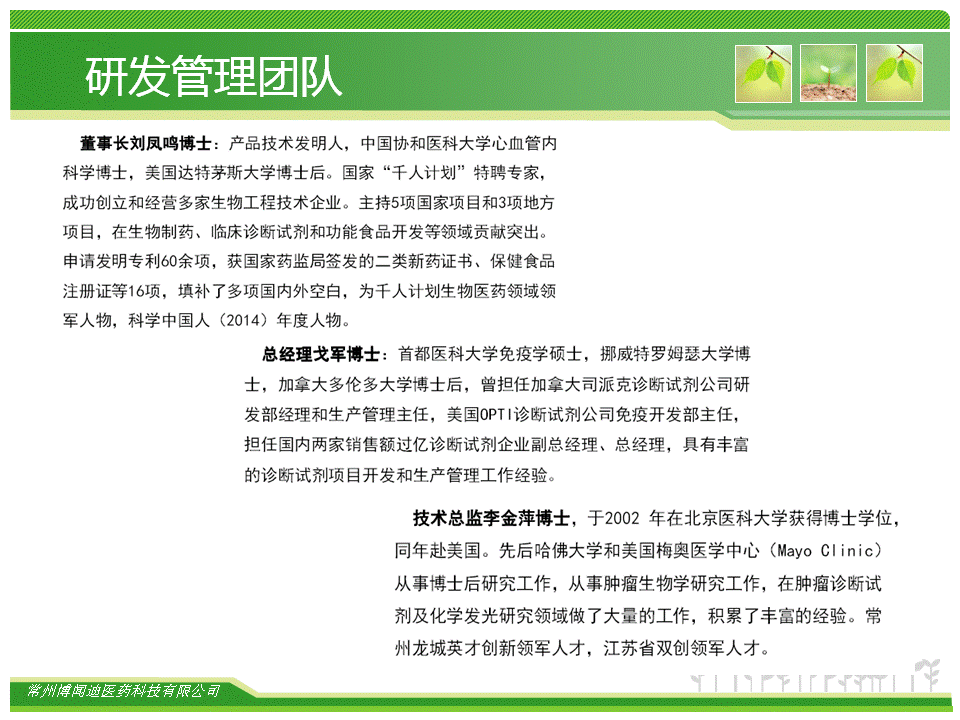 研发管理团队

董事长刘凤鸣博士：产品技术发明人，中国协和医科大学心血管内科学博士，美国达特茅斯大学博士后。国家“千人计划”特聘专家，成功创立和经营多家生物工程技术企业。主持5项国家项目和3项地方项目，在生物制药、临床诊断试剂和功能食品开发等领域贡献突出。申请发明专利60余项，获国家药监局签发的二类新药证书、保健食品注册证等16项，填补了多项国内外空白，为千人计划生物医药领域领军人物，科学中国人（2014）年度人物。

总经理戈军博士：首都医科大学免疫学硕士，挪威特罗姆瑟大学博士，加拿大多伦多大学博士后，曾担任加拿大司派克诊断试剂公司研发部经理和生产管理主任，美国OPTI诊断试剂公司免疫开发部主任，担任国内两家销售额过亿诊断试剂企业副总经理、总经理，具有丰富的诊断试剂项目开发和生产管理工作经验。

技术总监李金萍博士，于2002 年在北京医科大学获得博士学位，同年赴美国。先后哈佛大学和美国梅奥医学中心（Mayo Clinic）从事博士后研究工作，从事肿瘤生物学研究工作，在肿瘤诊断试剂及化学发光研究领域做了大量的工作，积累了丰富的经验。常州龙城英才创新领军人才，江苏省双创领军人才。

常州博闻迪医药科技有限公司